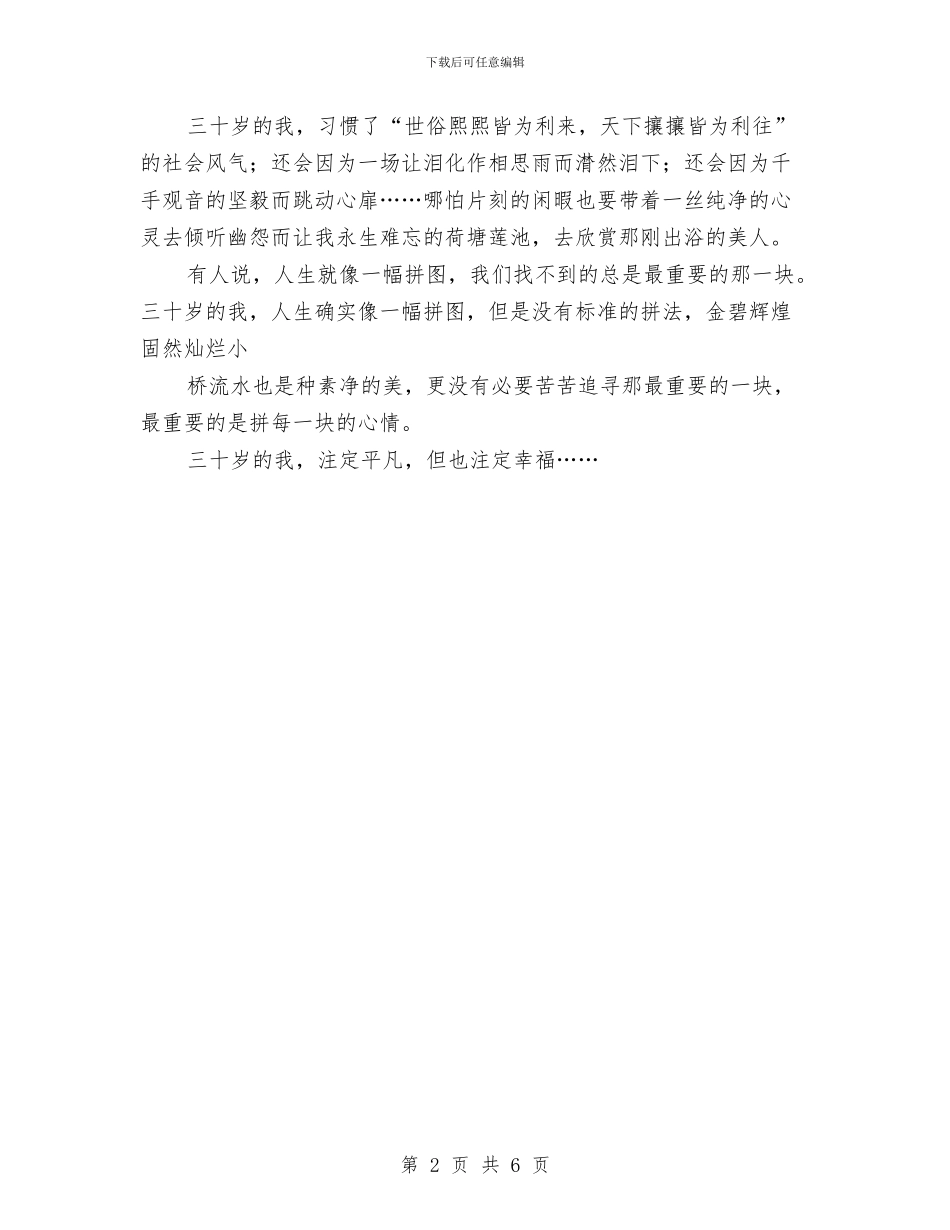 下载后可任意编辑

三十岁的我，习惯了“世俗熙熙皆为利来，天下攘攘皆为利往”的社会风气；还会因为一场让泪化作相思雨而潸然泪下；还会因为千手观音的坚毅而跳动心扉……哪怕片刻的闲暇也要带着一丝纯净的心灵去倾听幽怨而让我永生难忘的荷塘莲池，去欣赏那刚出浴的美人。

有人说，人生就像一幅拼图，我们找不到的总是最重要的那一块。三十岁的我，人生确实像一幅拼图，但是没有标准的拼法，金碧辉煌固然灿烂小

桥流水也是种素净的美，更没有必要苦苦追寻那最重要的一块，最重要的是拼每一块的心情。

三十岁的我，注定平凡，但也注定幸福……

第 2 页 共 6 页